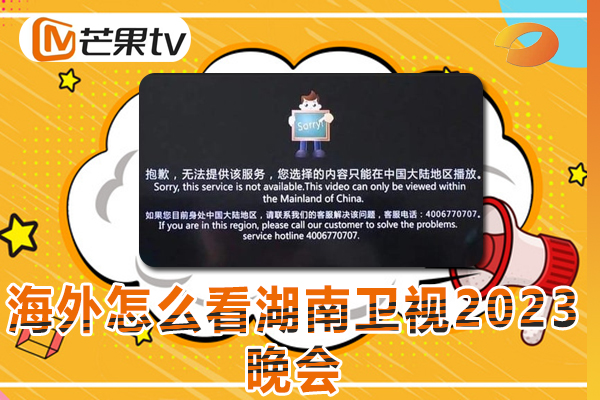 芒果tv

Sorry!

抱歉，无法提供该服务，您选择的内容只能在中国大陆地区播放。
Sorry, this service is not available.This video can only be viewed within the Mainland of China.

如果您目前身处中国大陆地区，请联系我们的客服解决该问题，客服电话：4006770707。
If you are in this region, please call our customer to solve the problems. service hotline 4006770707.

海外怎么看湖南卫视2023晚会